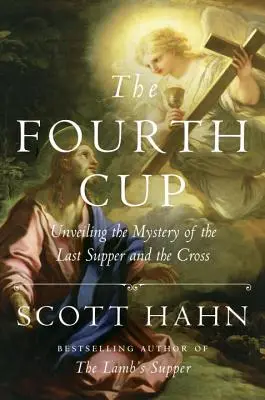 The
FOURTH
CUP

Unveiling the Mystery of the Last Supper and the Cross

SCOTT HAHN

BESTSELLING AUTHOR OF
The Lamb's Supper